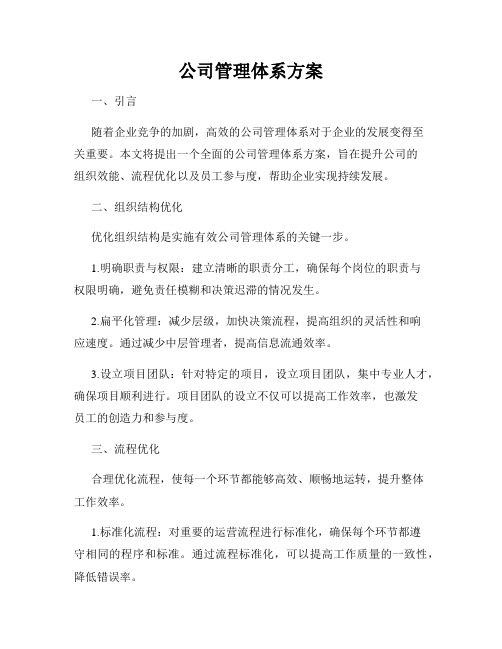 公司管理体系方案

一、引言

随着企业竞争的加剧，高效的公司管理体系对于企业的发展变得至关重要。本文将提出一个全面的公司管理体系方案，旨在提升公司的组织效能、流程优化以及员工参与度，帮助企业实现持续发展。

二、组织结构优化

优化组织结构是实施有效公司管理体系的关键一步。

1.明确职责与权限：建立清晰的职责分工，确保每个岗位的职责与权限明确，避免责任模糊和决策迟滞的情况发生。

2.扁平化管理：减少层级，加快决策流程，提高组织的灵活性和响应速度。通过减少中层管理者，提高信息流通效率。

3.设立项目团队：针对特定的项目，设立项目团队，集中专业人才，确保项目顺利进行。项目团队的设立不仅可以提高工作效率，也激发员工的创造力和参与度。

三、流程优化

合理优化流程，使每一个环节都能够高效、顺畅地运转，提升整体工作效率。

1.标准化流程：对重要的运营流程进行标准化，确保每个环节都遵守相同的程序和标准。通过流程标准化，可以提高工作质量的一致性，降低错误率。